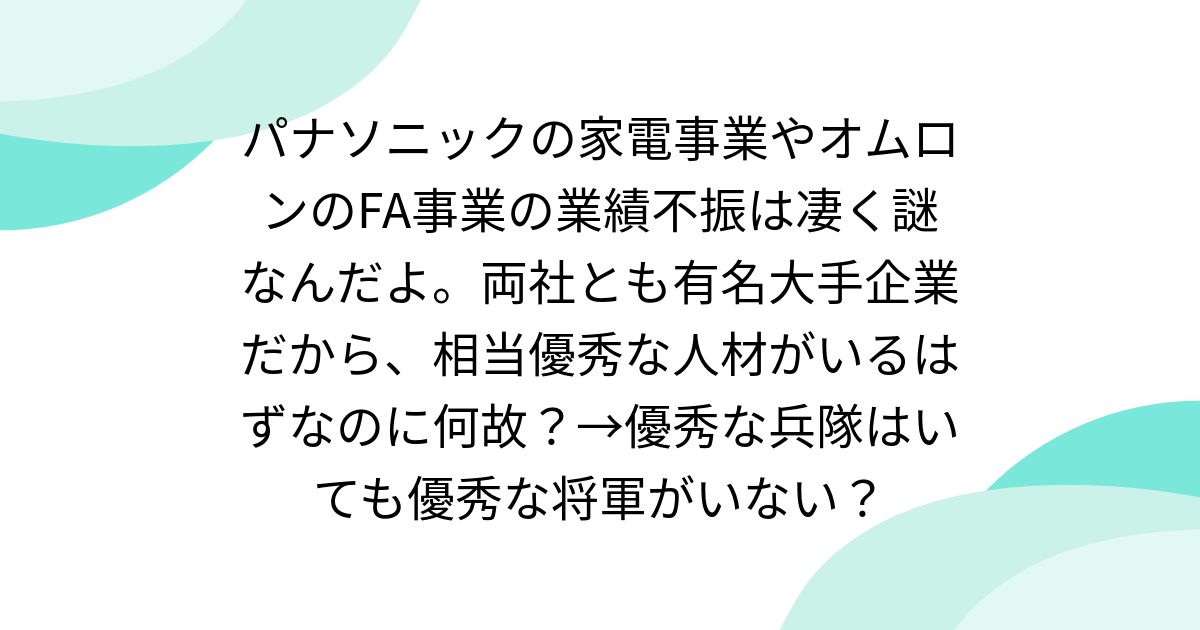 パナソニックの家電事業やオムロンのFA事業の業績不振は凄く謎なんだよ。両社とも有名大手企業だから、相当優秀な人材がいるはずなのに何故？→優秀な兵隊はいても優秀な将軍がいない？